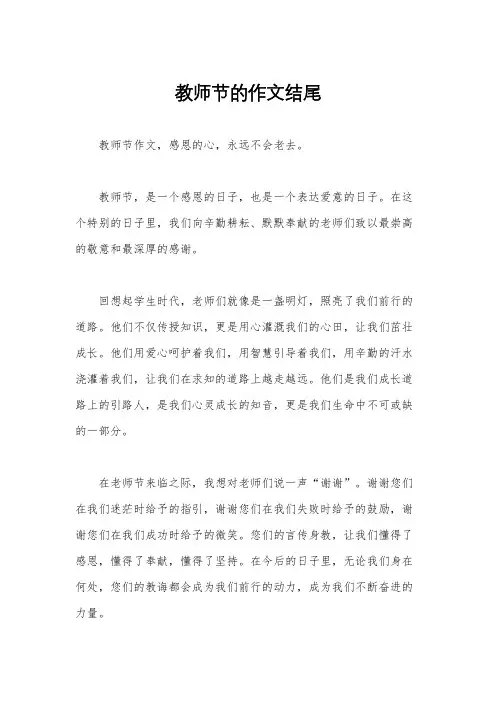 教师节的作文结尾

教师节作文，感恩的心，永远不会老去。

教师节，是一个感恩的日子，也是一个表达爱意的日子。在这个特别的日子里，我们向辛勤耕耘、默默奉献的老师们致以最崇高的敬意和最深厚的感谢。

回想起学生时代，老师们就像是一盏明灯，照亮了我们前行的道路。他们不仅传授知识，更是用心灌溉我们的心田，让我们茁壮成长。他们用爱心呵护着我们，用智慧引导着我们，用辛勤的汗水浇灌着我们，让我们在求知的道路上越走越远。他们是我们成长道路上的引路人，是我们心灵成长的知音，更是我们生命中不可或缺的一部分。

在老师节来临之际，我想对老师们说一声“谢谢”。谢谢您们在我们迷茫时给予的指引，谢谢您们在我们失败时给予的鼓励，谢谢您们在我们成功时给予的微笑。您们的言传身教，让我们懂得了感恩，懂得了奉献，懂得了坚持。在今后的日子里，无论我们身在何处，您们的教诲都会成为我们前行的动力，成为我们不断奋进的力量。